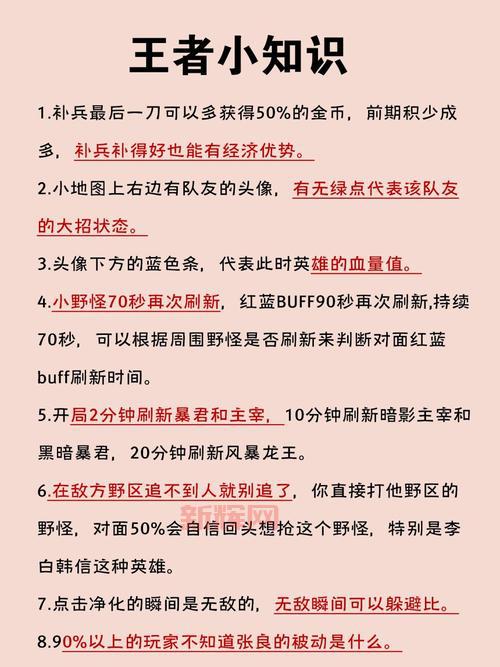 王者小知识

1.补兵最后一刀可以多获得50%的金币，前期积少成多，补兵补得好也能有经济优势。

2.小地图上右边有队友的头像，有无绿点代表该队友的大招状态。

3.头像下方的蓝色条，代表此时英雄的血量值。

4.小野怪70秒再次刷新，红蓝BUFF90秒再次刷新,持续70秒，可以根据周围野怪是否刷新来判断对面红蓝buff刷新时间。

5.开局2分钟刷新暴君和主宰，10分钟刷新暗影主宰和黑暗暴君，20分钟刷新风暴龙王。

6.在敌方野区追不到人就别追了，你直接打他野区的野怪，对面50%会自信回头想抢这个野怪，特别是李白韩信这种英雄。

新猴网

7.点击净化的瞬间是无敌的，无敌瞬间可以躲避比。

8.90%以上的玩家不知道张良的被动是什么。